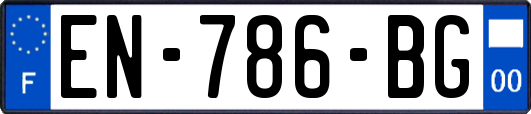 F
EN-786-BG
00